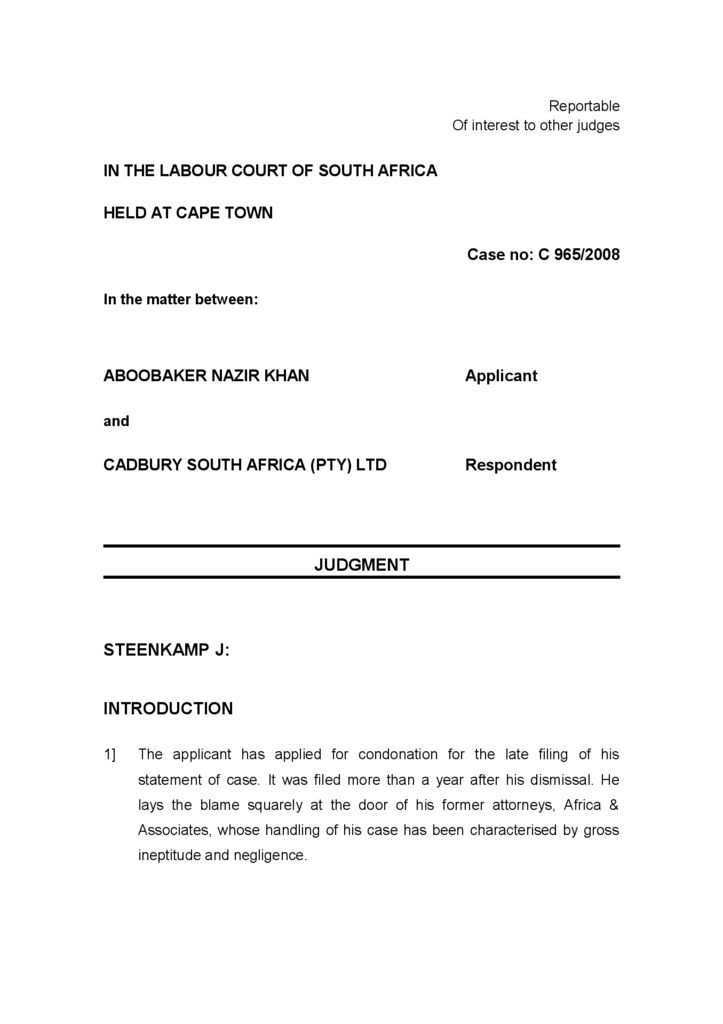 Reportable
Of interest to other judges

IN THE LABOUR COURT OF SOUTH AFRICA

HELD AT CAPE TOWN

Case no: C 965/2008

In the matter between:

ABOOBAKER NAZIR KHAN Applicant

and

CADBURY SOUTH AFRICA (PTY) LTD Respondent

JUDGMENT

STEENKAMP J:

INTRODUCTION

1] The applicant has applied for condonation for the late filing of his statement of case. It was filed more than a year after his dismissal. He lays the blame squarely at the door of his former attorneys, Africa & Associates, whose handling of his case has been characterised by gross ineptitude and negligence.